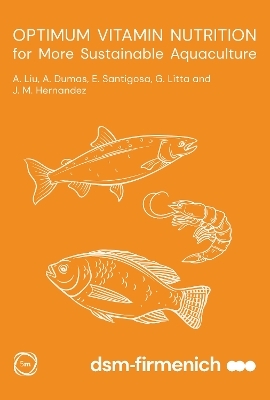 OPTIMUM VITAMIN NUTRITION
for More Sustainable Aquaculture

A. Liu, A. Dumas, E. Santigosa, G. Litta and J. M. Hernandez

5m

dsm-firmenich